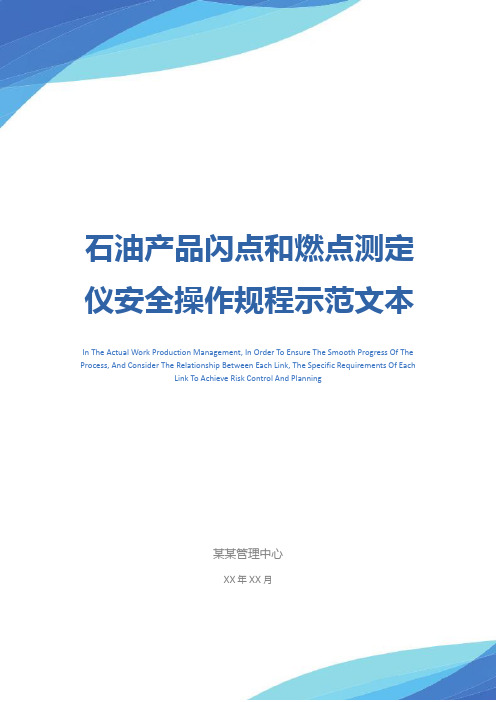 石油产品闪点和燃点测定仪安全操作规程示范文本

In The Actual Work Production Management, In Order To Ensure The Smooth Progress Of The Process, And Consider The Relationship Between Each Link, The Specific Requirements Of Each Link To Achieve Risk Control And Planning

某某管理中心

XX 年 XX 月